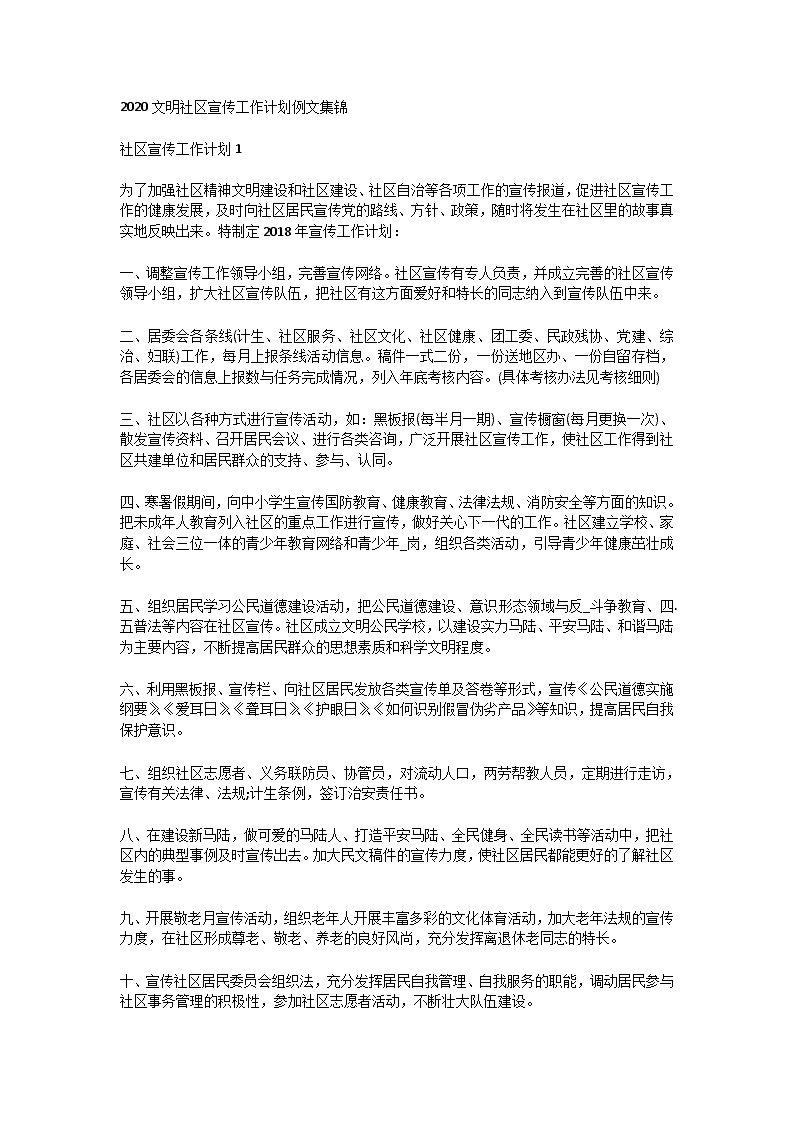 2020 文明社区宣传工作计划例文集锦

社区宣传工作计划 1

为了加强社区精神文明建设和社区建设、社区自治等各项工作的宣传报道，促进社区宣传工作的健康发展，及时向社区居民宣传党的路线、方针、政策，随时将发生在社区里的故事真实地反映出来。特制定 2018 年宣传工作计划：

一、调整宣传工作领导小组，完善宣传网络。社区宣传有专人负责，并成立完善的社区宣传领导小组，扩大社区宣传队伍，把社区有这方面爱好和特长的同志纳入到宣传队伍中来。

二、居委会各条线(计生、社区服务、社区文化、社区健康、团工委、民政残协、党建、综治、妇联)工作，每月上报条线活动信息。稿件一式二份，一份送地区办、一份自留存档，各居委会的信息上报数与任务完成情况，列入年底考核内容。(具体考核办法见考核细则)

三、社区以各种方式进行宣传活动，如：黑板报(每半月一期)、宣传橱窗(每月更换一次)、散发宣传资料、召开居民会议、进行各类咨询，广泛开展社区宣传工作，使社区工作得到社区共建单位和居民群众的支持、参与、认同。

四、寒暑假期间，向中小学生宣传国防教育、健康教育、法律法规、消防安全等方面的知识。把未成年人教育列入社区的重点工作进行宣传，做好关心下一代的工作。社区建立学校、家庭、社会三位一体的青少年教育网络和青少年_岗，组织各类活动，引导青少年健康茁壮成长。

五、组织居民学习公民道德建设活动，把公民道德建设、意识形态领域与反_斗争教育、四·五普法等内容在社区宣传。社区成立文明公民学校，以建设实力马陆、平安马陆、和谐马陆为主要内容，不断提高居民群众的思想素质和科学文明程度。

六、利用黑板报、宣传栏、向社区居民发放各类宣传单及答卷等形式，宣传《公民道德实施纲要》《爱耳日》《聋耳日》《护眼日》《如何识别假冒伪劣产品》等知识，提高居民自我保护意识。

七、组织社区志愿者、义务联防员、协管员，对流动人口，两劳帮教人员，定期进行走访，宣传有关法律、法规,计生条例，签订治安责任书。

八、在建设新马陆，做可爱的马陆人、打造平安马陆、全民健身、全民读书等活动中，把社区内的典型事例及时宣传出去。加大民文稿件的宣传力度，使社区居民都能更好的了解社区发生的事。

九、开展敬老月宣传活动，组织老年人开展丰富多彩的文化体育活动，加大老年法规的宣传力度，在社区形成尊老、敬老、养老的良好风尚，充分发挥离退休老同志的特长。

十、宣传社区居民委员会组织法，充分发挥居民自我管理、自我服务的职能，调动居民参与社区事务管理的积极性，参加社区志愿者活动，不断壮大队伍建设。